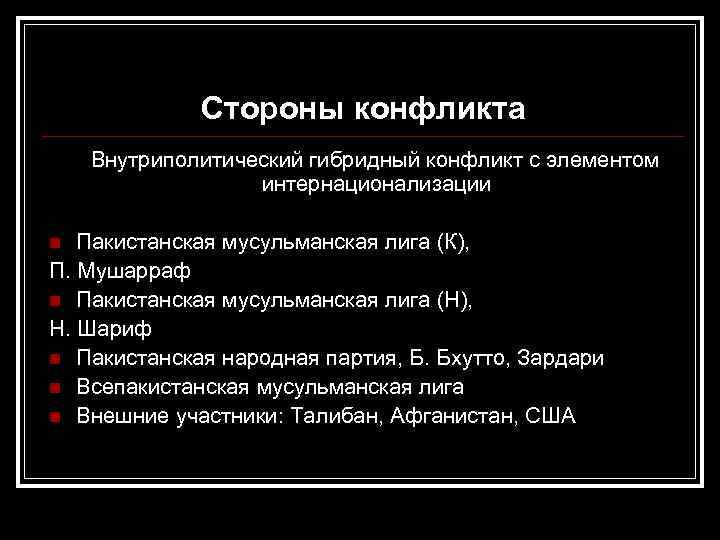 Стороны конфликта

Внутриполитический гибридный конфликт с элементом интернационализации

- Пакистанская мусульманская лига (К),
П. Мушарраф
- Пакистанская мусульманская лига (Н),
Н. Шариф
- Пакистанская народная партия, Б. Бхутто, Зардари
- Всепакистанская мусульманская лига
- Внешние участники: Талибан, Афганистан, США